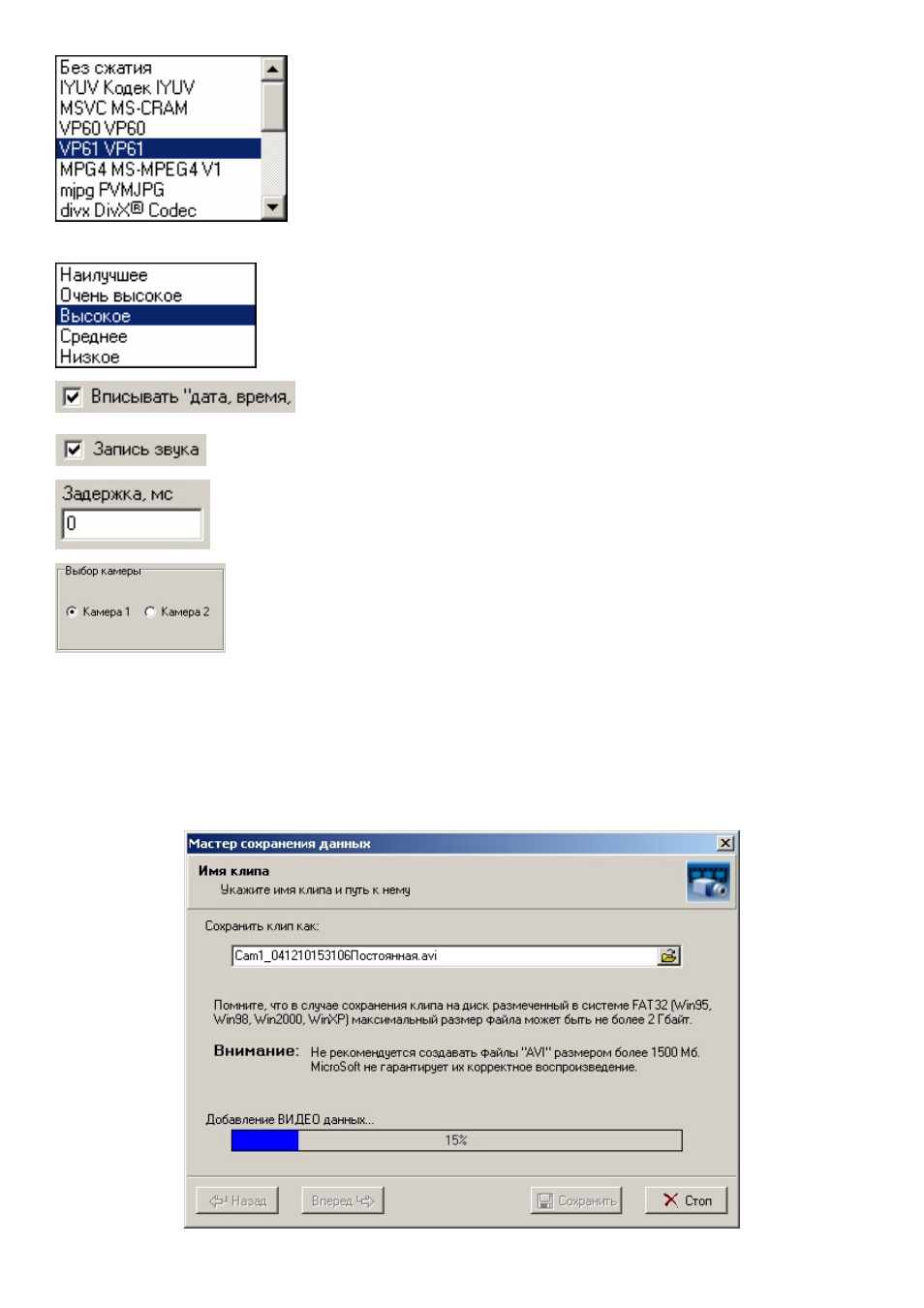 Без сжатия
IYUV Кодек IYUV
MSVC MS-CRAM
VP60 VP60
VP61 VP61
MPG4 MS-MPEG4 V1
mjpg PVMJPG
divx DivX® Codec

Наилучшее
Очень высокое
Высокое
Среднее
Низкое

Вписывать "дата, время,

Запись звука

Задержка, мс
0

Выбор камеры
Камера 1 Камера 2

Мастер сохранения данных

Имя клипа
Укажите имя клипа и путь к нему

Сохранить клип как:
Cam1_041210153106Постоянная.avi

Помните, что в случае сохранения клипа на диск размеченный в системе FAT32 (Win95, Win98, Win2000, WinXP) максимальный размер файла может быть не более 2 Гбайт.

Внимание: Не рекомендуется создавать файлы "AVI" размером более 1500 Мб. MicroSoft не гарантирует их корректное воспроизведение.

Добавление ВИДЕО данных...
15%

Назад Вперед Сохранить Стоп